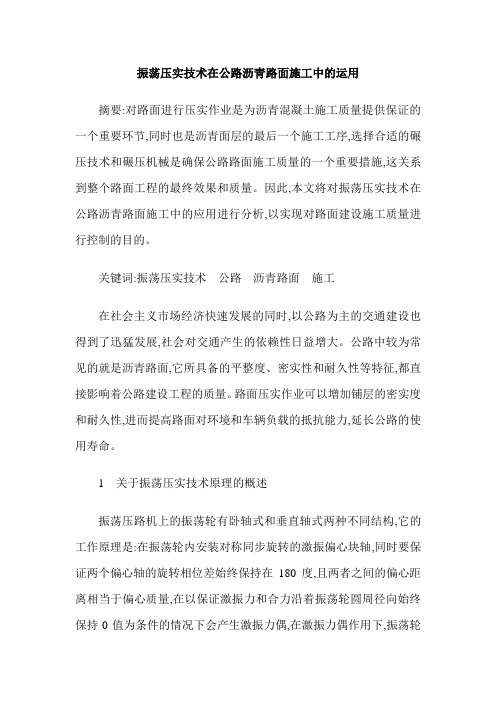 振荡压实技术在公路沥青路面施工中的运用

摘要:对路面进行压实作业是为沥青混凝土施工质量提供保证的一个重要环节,同时也是沥青面层的最后一个施工工序,选择合适的碾压技术和碾压机械是确保公路路面施工质量的一个重要措施,这关系到整个路面工程的最终效果和质量。因此,本文将对振荡压实技术在公路沥青路面施工中的应用进行分析,以实现对路面建设施工质量进行控制的目的。

关键词:振荡压实技术　公路　沥青路面　施工

在社会主义市场经济快速发展的同时,以公路为主的交通建设也得到了迅猛发展,社会对交通产生的依赖性日益增大。公路中较为常见的就是沥青路面,它所具备的平整度、密实性和耐久性等特征,都直接影响着公路建设工程的质量。路面压实作业可以增加铺层的密实度和耐久性,进而提高路面对环境和车辆负载的抵抗能力,延长公路的使用寿命。

1　关于振荡压实技术原理的概述

振荡压路机上的振荡轮有卧轴式和垂直轴式两种不同结构,它的工作原理是:在振荡轮内安装对称同步旋转的激振偏心块轴,同时要保证两个偏心轴的旋转相位差始终保持在 180 度,且两者之间的偏心距离相当于偏心质量,在以保证激振力和合力沿着振荡轮圆周径向始终保持 0 值为条件的情况下会产生激振力偶,在激振力偶作用下,振荡轮